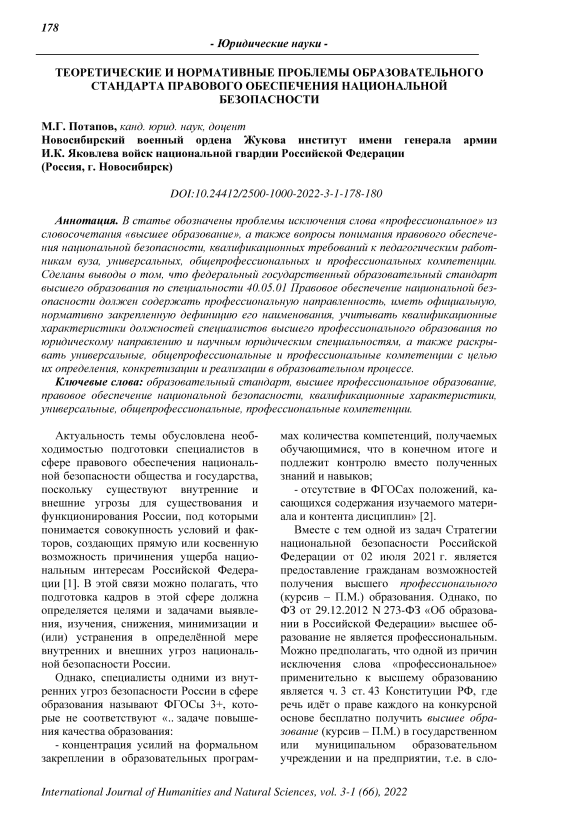 178

- Юридические науки -

ТЕОРЕТИЧЕСКИЕ И НОРМАТИВНЫЕ ПРОБЛЕМЫ ОБРАЗОВАТЕЛЬНОГО СТАНДАРТА ПРАВОВОГО ОБЕСПЕЧЕНИЯ НАЦИОНАЛЬНОЙ БЕЗОПАСНОСТИ

М.Г. Потапов, канд. юрид. наук, доцент
Новосибирский военный ордена Жукова институт имени генерала армии И.К. Яковлева войск национальной гвардии Российской Федерации
(Россия, г. Новосибирск)

DOI:10.24412/2500-1000-2022-3-1-178-180

Аннотация. В статье обозначены проблемы исключения слова «профессиональное» из словосочетания «высшее образование», а также вопросы понимания правового обеспечения национальной безопасности, квалификационных требований к педагогическим работникам вуза, универсальных, общепрофессиональных и профессиональных компетенции. Сделаны выводы о том, что федеральный государственный образовательный стандарт высшего образования по специальности 40.05.01 Правовое обеспечение национальной безопасности должен содержать профессиональную направленность, иметь официальную, нормативно закрепленную дефиницию его наименования, учитывать квалификационные характеристики должностей специалистов высшего профессионального образования по юридическому направлению и научным юридическим специальностям, а также раскрывать универсальные, общепрофессиональные и профессиональные компетенции с целью их определения, конкретизации и реализации в образовательном процессе.

Ключевые слова: образовательный стандарт, высшее профессиональное образование, правовое обеспечение национальной безопасности, квалификационные характеристики, универсальные, общепрофессиональные, профессиональные компетенции.

Актуальность темы обусловлена необходимостью подготовки специалистов в сфере правового обеспечения национальной безопасности общества и государства, поскольку существуют внутренние и внешние угрозы для существования и функционирования России, под которыми понимается совокупность условий и факторов, создающих прямую или косвенную возможность причинения ущерба национальным интересам Российской Федерации [1]. В этой связи можно полагать, что подготовка кадров в этой сфере должна определяется целями и задачами выявления, изучения, снижения, минимизации и (или) устранения в определённой мере внутренних и внешних угроз национальной безопасности России.

Однако, специалисты одними из внутренних угроз безопасности России в сфере образования называют ФГОСы 3+, которые не соответствуют «.. задаче повышения качества образования:

- концентрация усилий на формальном закреплении в образовательных программах количества компетенций, получаемых обучающимися, что в конечном итоге и подлежит контролю вместо полученных знаний и навыков;

- отсутствие в ФГОСах положений, касающихся содержания изучаемого материала и контента дисциплин» [2].

Вместе с тем одной из задач Стратегии национальной безопасности Российской Федерации от 02 июля 2021 г. является предоставление гражданам возможностей получения высшего профессионального (курсив – П.М.) образования. Однако, по ФЗ от 29.12.2012 N 273-ФЗ «Об образовании в Российской Федерации» высшее образование не является профессиональным. Можно предполагать, что одной из причин исключения слова «профессиональное» применительно к высшему образованию является ч. 3 ст. 43 Конституции РФ, где речь идёт о праве каждого на конкурсной основе бесплатно получить высшее образование (курсив – П.М.) в государственном или муниципальном образовательном учреждении и на предприятии, т.е. в сло-

International Journal of Humanities and Natural Sciences, vol. 3-1 (66), 2022